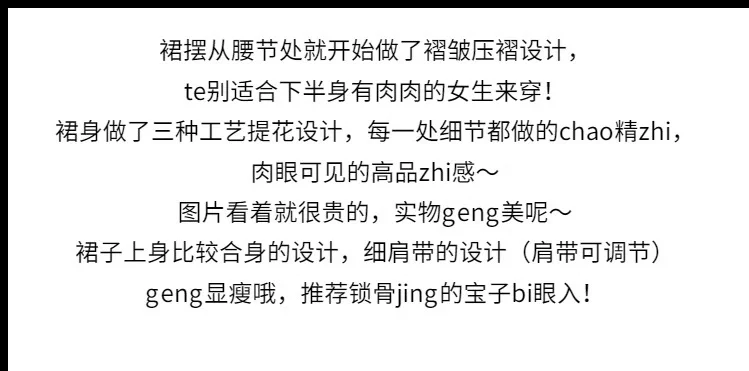 裙摆从腰节处就开始做了褶皱压褶设计，
te别适合下半身有肉肉的女生来穿！
裙身做了三种工艺提花设计，每一处细节都做的chao精zhi，
肉眼可见的高品zhi感～
图片看着就很贵的，实物geng美呢～
裙子上身比较合身的设计，细肩带的设计（肩带可调节）
geng显瘦哦，推荐锁骨jing的宝子bi眼入！